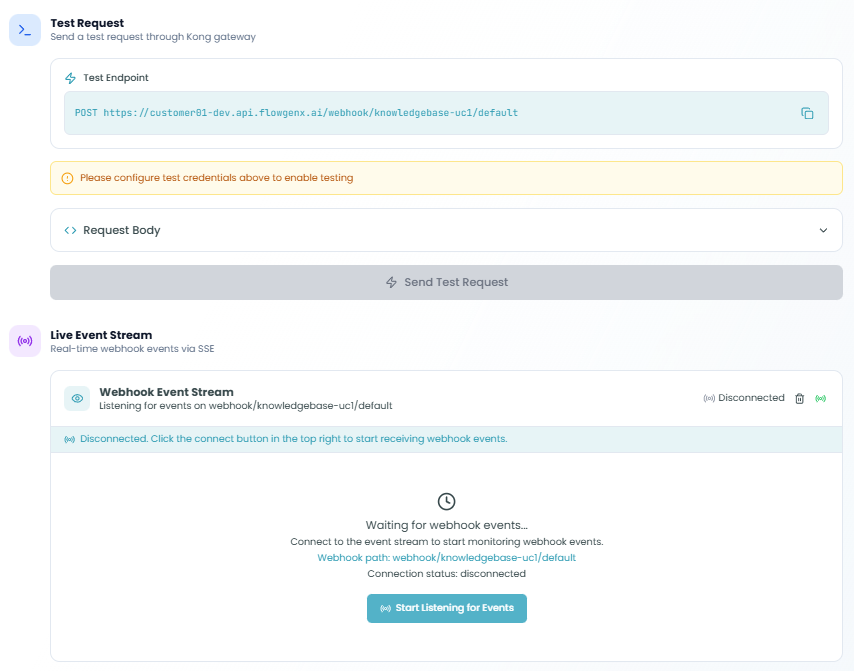 Test Request
Send a test request through Kong gateway

Test Endpoint

POST https://customer01-dev.api.flowgenx.ai/webhook/knowledgebase-uc1/default

Please configure test credentials above to enable testing

Request Body

Send Test Request

Live Event Stream
Real-time webhook events via SSE

Webhook Event Stream
Listening for events on webhook/knowledgebase-uc1/default

Disconnected

Disconnected. Click the connect button in the top right to start receiving webhook events.

Waiting for webhook events...
Connect to the event stream to start monitoring webhook events.
Webhook path: webhook/knowledgebase-uc1/default
Connection status: disconnected

Start Listening for Events